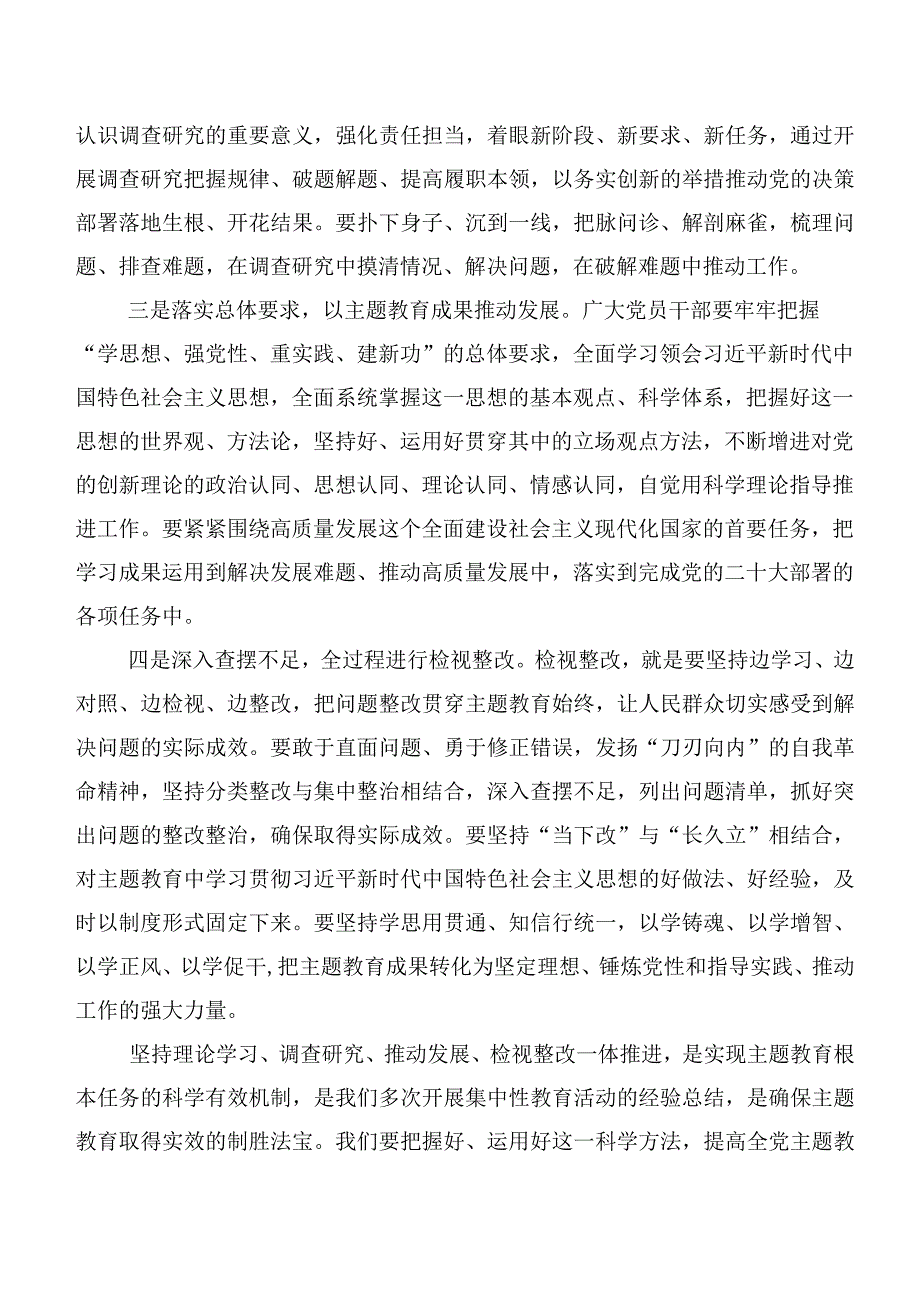 认识调查研究的重要意义，强化责任担当，着眼新阶段、新要求、新任务，通过开展调查研究把握规律、破题解题、提高履职本领，以务实创新的举措推动党的决策部署落地生根、开花结果。要扑下身子、沉到一线，把脉问诊、解剖麻雀，梳理问题、排查难题，在调查研究中摸清情况、解决问题，在破解难题中推动工作。

三是落实总体要求，以主题教育成果推动发展。广大党员干部要牢牢把握“学思想、强党性、重实践、建新功”的总体要求，全面学习领会习近平新时代中国特色社会主义思想，全面系统掌握这一思想的基本观点、科学体系，把握好这一思想的世界观、方法论，坚持好、运用好贯穿其中的立场观点方法，不断增进对党的创新理论的政治认同、思想认同、理论认同、情感认同，自觉用科学理论指导推进工作。要紧紧围绕高质量发展这个全面建设社会主义现代化国家的首要任务，把学习成果运用到解决发展难题、推动高质量发展中，落实到完成党的二十大部署的各项任务中。

四是深入查摆不足，全过程进行检视整改。检视整改，就是要坚持边学习、边对照、边检视、边整改，把问题整改贯穿主题教育始终，让人民群众切实感受到解决问题的实际成效。要敢于直面问题、勇于修正错误，发扬“刀刃向内”的自我革命精神，坚持分类整改与集中整治相结合，深入查摆不足，列出问题清单，抓好突出问题的整改整治，确保取得实际成效。要坚持“当下改”与“长久立”相结合，对主题教育中学习贯彻习近平新时代中国特色社会主义思想的好做法、好经验，及时以制度形式固定下来。要坚持学思用贯通、知信行统一，以学铸魂、以学增智、以学正风、以学促干，把主题教育成果转化为坚定理想、锤炼党性和指导实践、推动工作的强大力量。

坚持理论学习、调查研究、推动发展、检视整改一体推进，是实现主题教育根本任务的科学有效机制，是我们多次开展集中性教育活动的经验总结，是确保主题教育取得实效的制胜法宝。我们要把握好、运用好这一科学方法，提高全党主题教